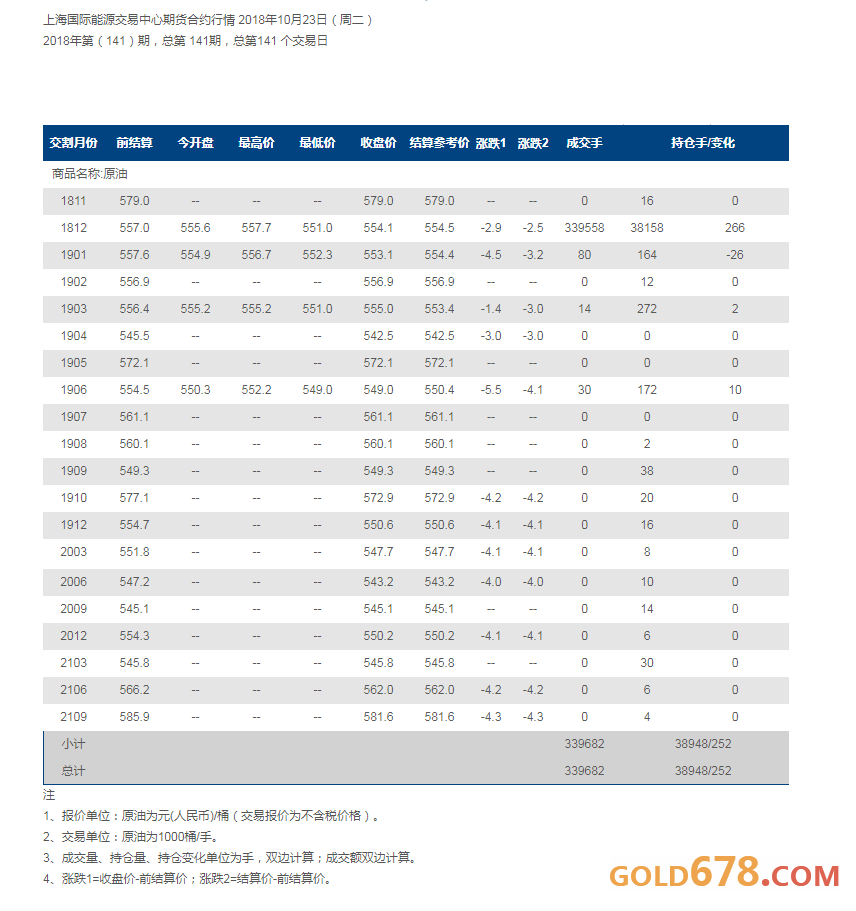 上海国际能源交易中心期货合约行情 2018年10月23日（周二）
2018年第（141）期，总第 141期，总第141 个交易日

| 交割月份 | 前结算 | 今开盘 | 最高价 | 最低价 | 收盘价 | 结算参考价 | 涨跌1 | 涨跌2 | 成交手 | 持仓手/变化 | |
|---|---|---|---|---|---|---|---|---|---|---|---|
| 商品名称:原油 | | | | | | | | | | | |
| 1811 | 579.0 | -- | -- | -- | 579.0 | 579.0 | -- | -- | 0 | 16 | 0 |
| 1812 | 557.0 | 555.6 | 557.7 | 551.0 | 554.1 | 554.5 | -2.9 | -2.5 | 339558 | 38158 | 266 |
| 1901 | 557.6 | 554.9 | 556.7 | 552.3 | 553.1 | 554.4 | -4.5 | -3.2 | 80 | 164 | -26 |
| 1902 | 556.9 | -- | -- | -- | 556.9 | 556.9 | -- | -- | 0 | 12 | 0 |
| 1903 | 556.4 | 555.2 | 555.2 | 551.0 | 555.0 | 553.4 | -1.4 | -3.0 | 14 | 272 | 2 |
| 1904 | 545.5 | -- | -- | -- | 542.5 | 542.5 | -3.0 | -3.0 | 0 | 0 | 0 |
| 1905 | 572.1 | -- | -- | -- | 572.1 | 572.1 | -- | -- | 0 | 0 | 0 |
| 1906 | 554.5 | 550.3 | 552.2 | 549.0 | 549.0 | 550.4 | -5.5 | -4.1 | 30 | 172 | 10 |
| 1907 | 561.1 | -- | -- | -- | 561.1 | 561.1 | -- | -- | 0 | 0 | 0 |
| 1908 | 560.1 | -- | -- | -- | 560.1 | 560.1 | -- | -- | 0 | 2 | 0 |
| 1909 | 549.3 | -- | -- | -- | 549.3 | 549.3 | -- | -- | 0 | 38 | 0 |
| 1910 | 577.1 | -- | -- | -- | 572.9 | 572.9 | -4.2 | -4.2 | 0 | 20 | 0 |
| 1912 | 554.7 | -- | -- | -- | 550.6 | 550.6 | -4.1 | -4.1 | 0 | 16 | 0 |
| 2003 | 551.8 | -- | -- | -- | 547.7 | 547.7 | -4.1 | -4.1 | 0 | 8 | 0 |
| 2006 | 547.2 | -- | -- | -- | 543.2 | 543.2 | -4.0 | -4.0 | 0 | 10 | 0 |
| 2009 | 545.1 | -- | -- | -- | 545.1 | 545.1 | -- | -- | 0 | 14 | 0 |
| 2012 | 554.3 | -- | -- | -- | 550.2 | 550.2 | -4.1 | -4.1 | 0 | 6 | 0 |
| 2103 | 545.8 | -- | -- | -- | 545.8 | 545.8 | -- | -- | 0 | 30 | 0 |
| 2106 | 566.2 | -- | -- | -- | 562.0 | 562.0 | -4.2 | -4.2 | 0 | 6 | 0 |
| 2109 | 585.9 | -- | -- | -- | 581.6 | 581.6 | -4.3 | -4.3 | 0 | 4 | 0 |
| 小计 | | | | | | | | | 339682 | 38948/252 | |
| 总计 | | | | | | | | | 339682 | 38948/252 | |

注
1、报价单位：原油为元(人民币)/桶（交易报价为不含税价格）。
2、交易单位：原油为1000桶/手。
3、成交量、持仓量、持仓变化单位为手，双边计算；成交额双边计算。
4、涨跌1=收盘价-前结算价；涨跌2=结算价-前结算价。

GOLD678.COM